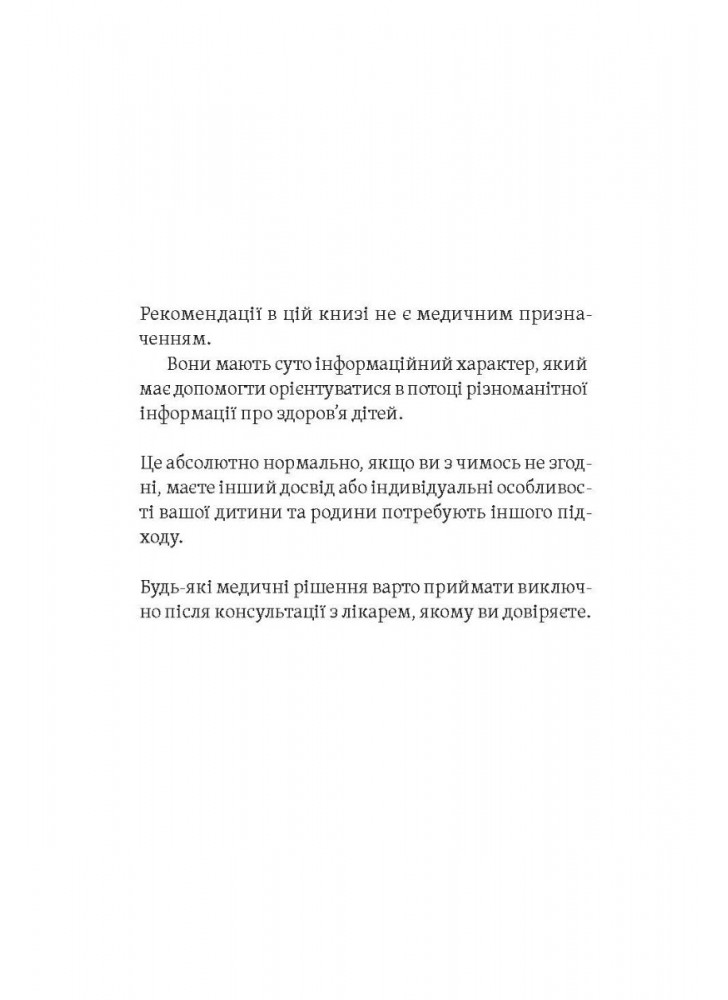 Рекомендації в цій книзі не є медичним призначенням.

Вони мають суто інформаційний характер, який має допомогти орієнтуватися в потоці різноманітної інформації про здоров'я дітей.

Це абсолютно нормально, якщо ви з чимось не згодні, маєте інший досвід або індивідуальні особливості вашої дитини та родини потребують іншого підходу.

Будь-які медичні рішення варто приймати виключно після консультації з лікарем, якому ви довіряєте.